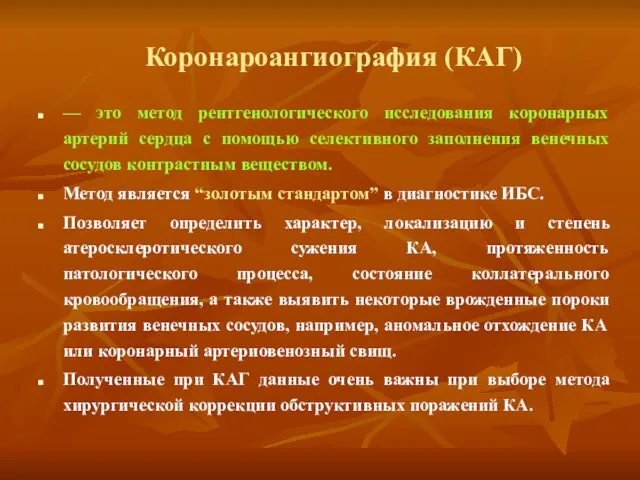 Коронароангиография (КАГ)

— это метод рентгенологического исследования коронарных артерий сердца с помощью селективного заполнения венечных сосудов контрастным веществом.

Метод является “золотым стандартом” в диагностике ИБС.

Позволяет определить характер, локализацию и степень атеросклеротического сужения КА, протяженность патологического процесса, состояние коллатерального кровообращения, а также выявить некоторые врожденные пороки развития венечных сосудов, например, аномальное отхождение КА или коронарный артериовенозный свищ.

Полученные при КАГ данные очень важны при выборе метода хирургической коррекции обструктивных поражений КА.